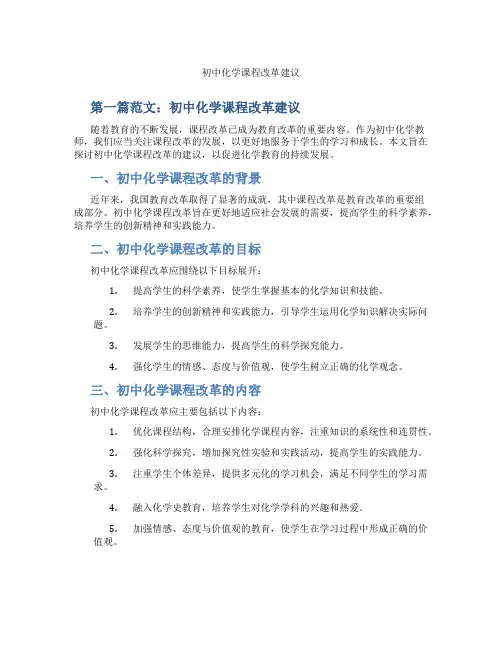 初中化学课程改革建议

第一篇范文：初中化学课程改革建议

随着教育的不断发展，课程改革已成为教育改革的重要内容。作为初中化学教师，我们应当关注课程改革的发展，以更好地服务于学生的学习和成长。本文旨在探讨初中化学课程改革的建议，以促进化学教育的持续发展。

一、初中化学课程改革的背景

近年来，我国教育改革取得了显著的成就，其中课程改革是教育改革的重要组成部分。初中化学课程改革旨在更好地适应社会发展的需要，提高学生的科学素养，培养学生的创新精神和实践能力。

二、初中化学课程改革的目标

初中化学课程改革应围绕以下目标展开：

1. 提高学生的科学素养，使学生掌握基本的化学知识和技能。

2. 培养学生的创新精神和实践能力，引导学生运用化学知识解决实际问题。

3. 发展学生的思维能力，提高学生的科学探究能力。

4. 强化学生的情感、态度与价值观，使学生树立正确的化学观念。

三、初中化学课程改革的内容

初中化学课程改革应主要包括以下内容：

1. 优化课程结构，合理安排化学课程内容，注重知识的系统性和连贯性。

2. 强化科学探究，增加探究性实验和实践活动，提高学生的实践能力。

3. 注重学生个体差异，提供多元化的学习机会，满足不同学生的学习需求。

4. 融入化学史教育，培养学生对化学学科的兴趣和热爱。

5. 加强情感、态度与价值观的教育，使学生在学习过程中形成正确的价值观。